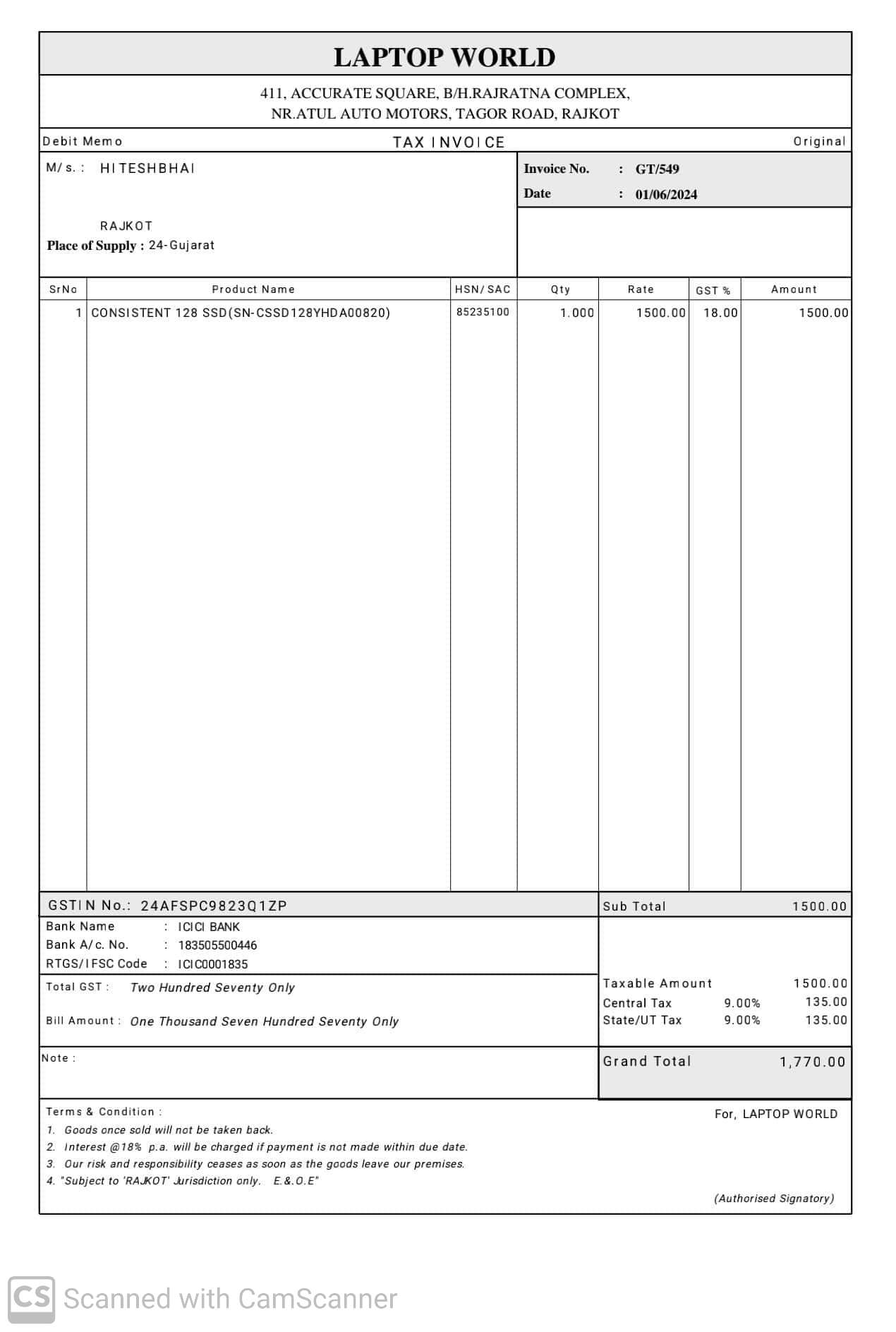 LAPTOP WORLD

411, ACCURATE SQUARE, B/H.RAJRATNA COMPLEX,
NR.ATUL AUTO MOTORS, TAGOR ROAD, RAJKOT

Debit Memo
TAX INVOICE
Original

M/s. : HITESHBHAI

RAJKOT
Place of Supply : 24-Gujarat

Invoice No. : GT/549
Date : 01/06/2024

| SrNo | Product Name | HSN/SAC | Qty | Rate | GST % | Amount |
|---|---|---|---|---|---|---|
| 1 | CONSISTENT 128 SSD(SN-CSSD128YHDA00820) | 85235100 | 1.000 | 1500.00 | 18.00 | 1500.00 |

GSTIN No.: 24AFSPC9823Q1ZP
Sub Total 1500.00

Bank Name : ICICI BANK
Bank A/c. No. : 183505500446
RTGS/IFSC Code : ICIC0001835

Total GST : Two Hundred Seventy Only

Bill Amount : One Thousand Seven Hundred Seventy Only

Taxable Amount 1500.00
Central Tax 9.00% 135.00
State/UT Tax 9.00% 135.00

Note :

Grand Total 1,770.00

Terms & Condition :
1. Goods once sold will not be taken back.
2. Interest @18% p.a. will be charged if payment is not made within due date.
3. Our risk and responsibility ceases as soon as the goods leave our premises.
4. "Subject to 'RAJKOT' Jurisdiction only. E.&.O.E"

For, LAPTOP WORLD

(Authorised Signatory)

CS Scanned with CamScanner